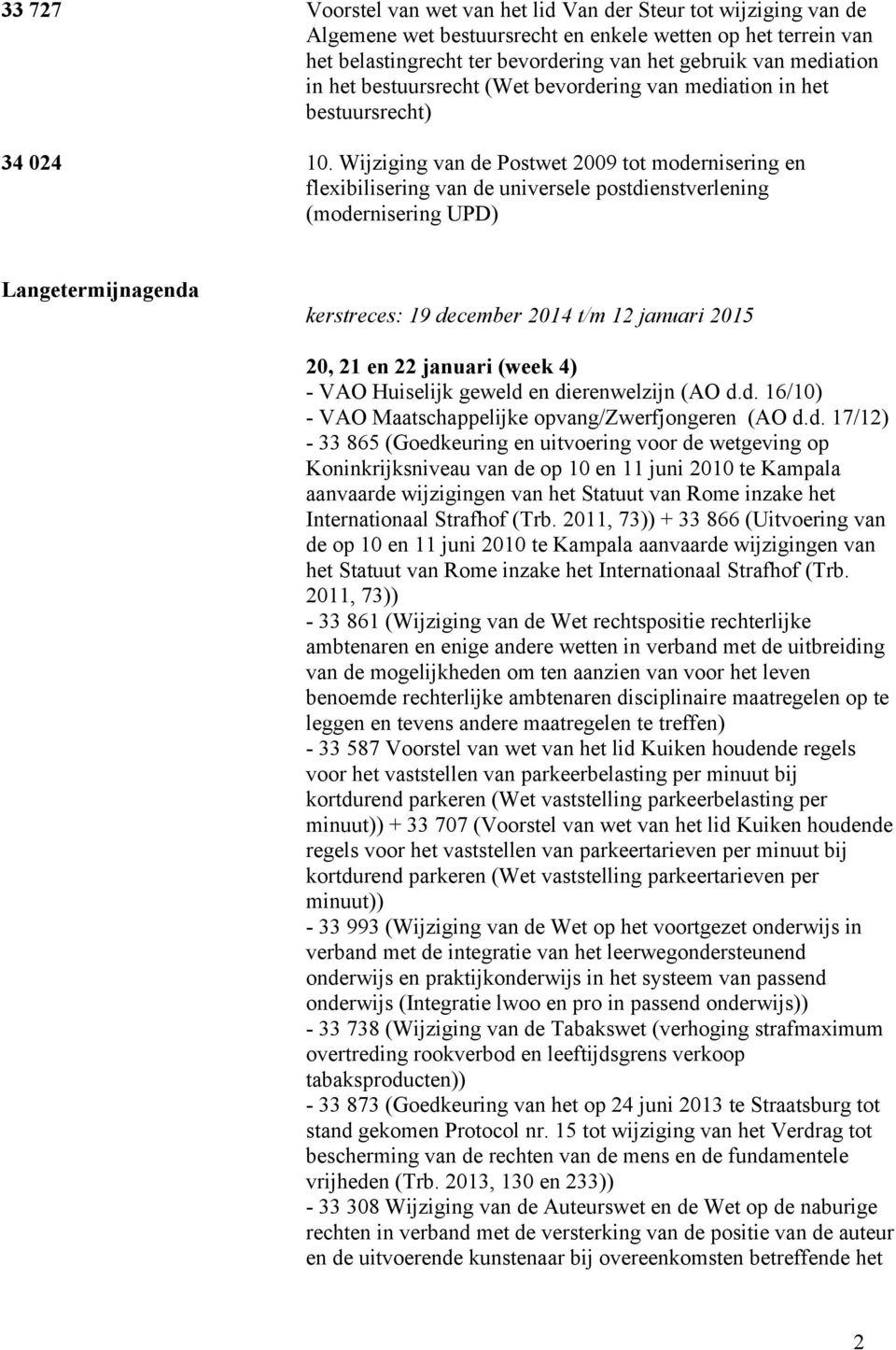 33 727 Voorstel van wet van het lid Van der Steur tot wijziging van de Algemene wet bestuursrecht en enkele wetten op het terrein van het belastingrecht ter bevordering van het gebruik van mediation in het bestuursrecht (Wet bevordering van mediation in het bestuursrecht)

34 024 10. Wijziging van de Postwet 2009 tot modernisering en flexibilisering van de universele postdienstverlening (modernisering UPD)

Langetermijnagenda

kerstreces: 19 december 2014 t/m 12 januari 2015

20, 21 en 22 januari (week 4)
- VAO Huiselijk geweld en dierenwelzijn (AO d.d. 16/10)
- VAO Maatschappelijke opvang/Zwerfjongeren (AO d.d. 17/12)
- 33 865 (Goedkeuring en uitvoering voor de wetgeving op Koninkrijksniveau van de op 10 en 11 juni 2010 te Kampala aanvaarde wijzigingen van het Statuut van Rome inzake het Internationaal Strafhof (Trb. 2011, 73)) + 33 866 (Uitvoering van de op 10 en 11 juni 2010 te Kampala aanvaarde wijzigingen van het Statuut van Rome inzake het Internationaal Strafhof (Trb. 2011, 73))
- 33 861 (Wijziging van de Wet rechtspositie rechterlijke ambtenaren en enige andere wetten in verband met de uitbreiding van de mogelijkheden om ten aanzien van voor het leven benoemde rechterlijke ambtenaren disciplinaire maatregelen op te leggen en tevens andere maatregelen te treffen)
- 33 587 Voorstel van wet van het lid Kuiken houdende regels voor het vaststellen van parkeerbelasting per minuut bij kortdurend parkeren (Wet vaststelling parkeerbelasting per minuut)) + 33 707 (Voorstel van wet van het lid Kuiken houdende regels voor het vaststellen van parkeertarieven per minuut bij kortdurend parkeren (Wet vaststelling parkeertarieven per minuut))
- 33 993 (Wijziging van de Wet op het voortgezet onderwijs in verband met de integratie van het leerwegondersteunend onderwijs en praktijkonderwijs in het systeem van passend onderwijs (Integratie lwoo en pro in passend onderwijs))
- 33 738 (Wijziging van de Tabakswet (verhoging strafmaximum overtreding rookverbod en leeftijdsgrens verkoop tabaksproducten))
- 33 873 (Goedkeuring van het op 24 juni 2013 te Straatsburg tot stand gekomen Protocol nr. 15 tot wijziging van het Verdrag tot bescherming van de rechten van de mens en de fundamentele vrijheden (Trb. 2013, 130 en 233))
- 33 308 Wijziging van de Auteurswet en de Wet op de naburige rechten in verband met de versterking van de positie van de auteur en de uitvoerende kunstenaar bij overeenkomsten betreffende het

2